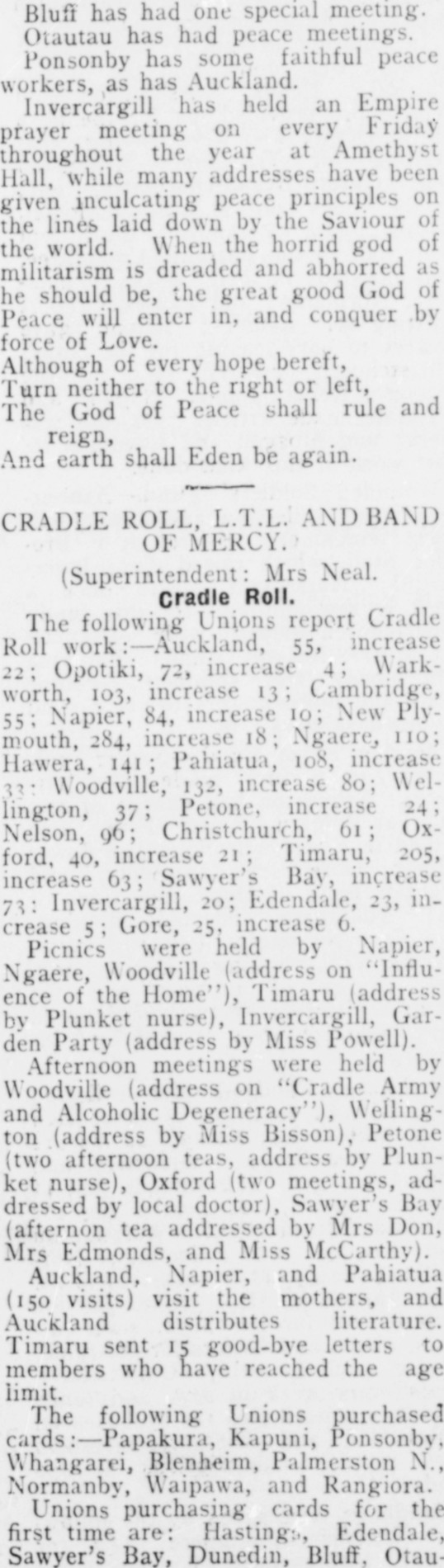 Bluff has had one special meeting.

Otautau has had peace meetings.

Ponsonby has some faithful peace workers, as has Auckland.

Invercargill has held an Empire prayer meeting on every Friday throughout the year at Amethyst Hall, while many addresses have been given inculcating peace principles on the lines laid down by the Saviour of the world. When the horrid god of militarism is dreaded and abhorred as he should be, the great good God of Peace will enter in, and conquer by force of Love.

Although of every hope bereft,
Turn neither to the right or left,
The God of Peace shall rule and reign,
And earth shall Eden be again.

CRADLE ROLL, L.T.L. AND BAND OF MERCY.

(Superintendent: Mrs Neal.

Cradle Roll.

The following Unions report Cradle Roll work:—Auckland, 55, increase 22; Opotiki, 72, increase 4; Warkworth, 103, increase 13; Cambridge, 55; Napier, 84, increase 10; New Plymouth, 284, increase 18; Ngaere, 110; Hawera, 141; Pahiatua, 108, increase 33; Woodville, 132, increase 80; Wellington, 37; Petone, increase 24; Nelson, 96; Christchurch, 61; Oxford, 40, increase 21; Timaru, 205, increase 63; Sawyer's Bay, increase 73; Invercargill, 20; Edendale, 23, increase 5; Gore, 25, increase 6.

Picnics were held by Napier, Ngaere, Woodville (address on "Influence of the Home"), Timaru (address by Plunket nurse), Invercargill, Garden Party (address by Miss Powell).

Afternoon meetings were held by Woodville (address on "Cradle Army and Alcoholic Degeneracy"), Wellington (address by Miss Bisson), Petone (two afternoon teas, address by Plunket nurse), Oxford (two meetings, addressed by local doctor), Sawyer's Bay (afternon tea addressed by Mrs Don, Mrs Edmonds, and Miss McCarthy).

Auckland, Napier, and Pahiatua (150 visits) visit the mothers, and Auckland distributes literature. Timaru sent 15 good-bye letters to members who have reached the age limit.

The following Unions purchased cards:—Papakura, Kapuni, Ponsonby, Whangarei, Blenheim, Palmerston N., Normanby, Waipawa, and Rangiora.

Unions purchasing cards for the first time are: Hastings, Edendale, Sawyer's Bay, Dunedin, Bluff, Otau-